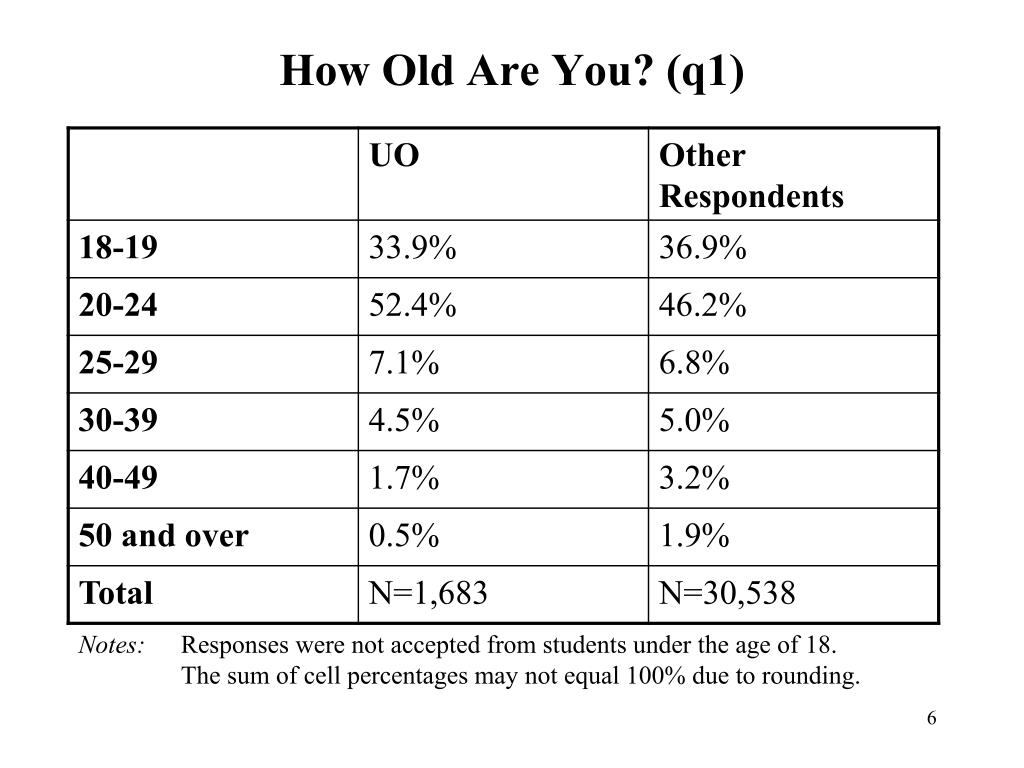 How Old Are You? (q1)

| | UO | Other Respondents |
|---|---|---|
| 18-19 | 33.9% | 36.9% |
| 20-24 | 52.4% | 46.2% |
| 25-29 | 7.1% | 6.8% |
| 30-39 | 4.5% | 5.0% |
| 40-49 | 1.7% | 3.2% |
| 50 and over | 0.5% | 1.9% |
| Total | N=1,683 | N=30,538 |

Notes: Responses were not accepted from students under the age of 18.
The sum of cell percentages may not equal 100% due to rounding.

6